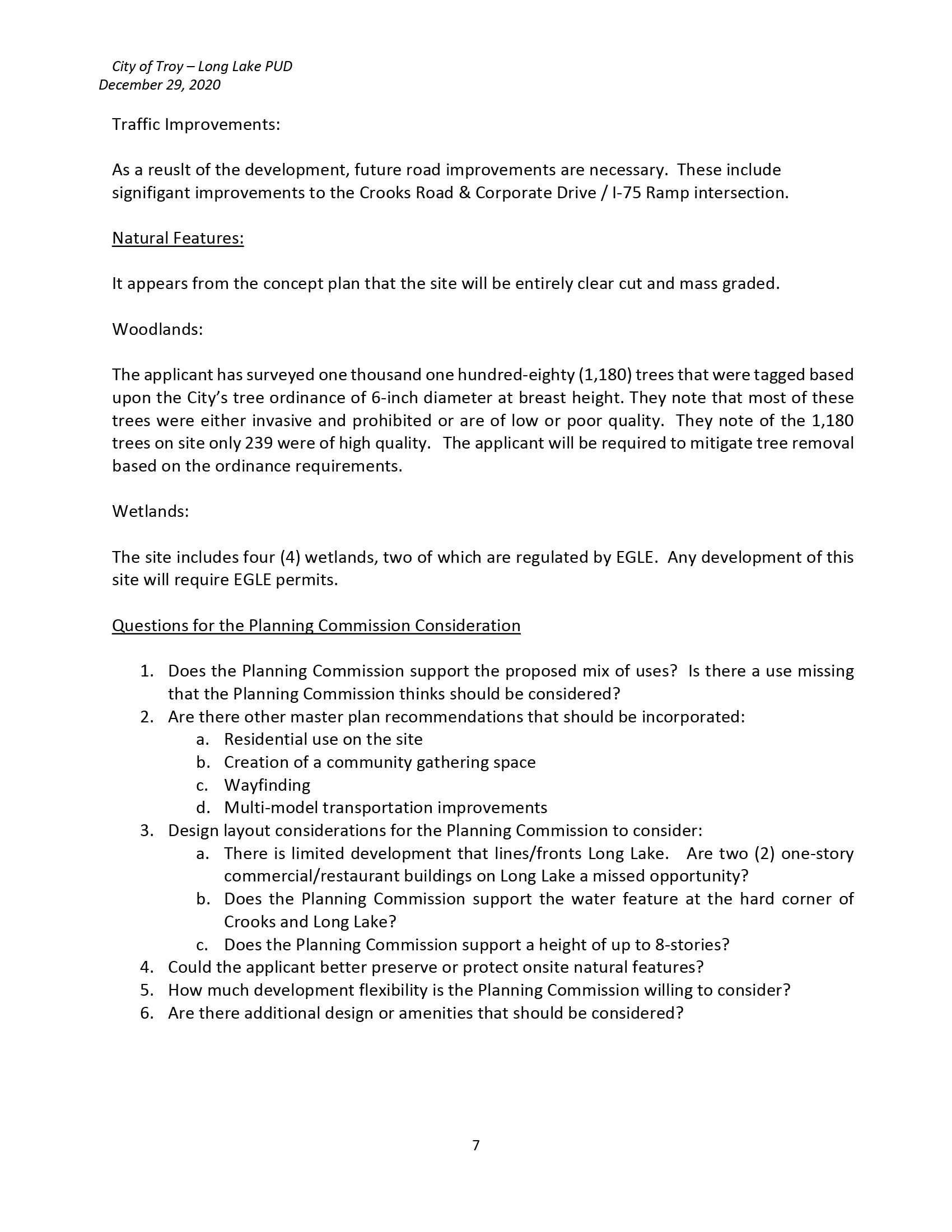 City of Troy – Long Lake PUD
December 29, 2020

Traffic Improvements:

As a reuslt of the development, future road improvements are necessary. These include signifigant improvements to the Crooks Road & Corporate Drive / I-75 Ramp intersection.

Natural Features:

It appears from the concept plan that the site will be entirely clear cut and mass graded.

Woodlands:

The applicant has surveyed one thousand one hundred-eighty (1,180) trees that were tagged based upon the City's tree ordinance of 6-inch diameter at breast height. They note that most of these trees were either invasive and prohibited or are of low or poor quality. They note of the 1,180 trees on site only 239 were of high quality. The applicant will be required to mitigate tree removal based on the ordinance requirements.

Wetlands:

The site includes four (4) wetlands, two of which are regulated by EGLE. Any development of this site will require EGLE permits.

Questions for the Planning Commission Consideration

1. Does the Planning Commission support the proposed mix of uses? Is there a use missing that the Planning Commission thinks should be considered?
2. Are there other master plan recommendations that should be incorporated:
   a. Residential use on the site
   b. Creation of a community gathering space
   c. Wayfinding
   d. Multi-model transportation improvements
3. Design layout considerations for the Planning Commission to consider:
   a. There is limited development that lines/fronts Long Lake. Are two (2) one-story commercial/restaurant buildings on Long Lake a missed opportunity?
   b. Does the Planning Commission support the water feature at the hard corner of Crooks and Long Lake?
   c. Does the Planning Commission support a height of up to 8-stories?
4. Could the applicant better preserve or protect onsite natural features?
5. How much development flexibility is the Planning Commission willing to consider?
6. Are there additional design or amenities that should be considered?

7